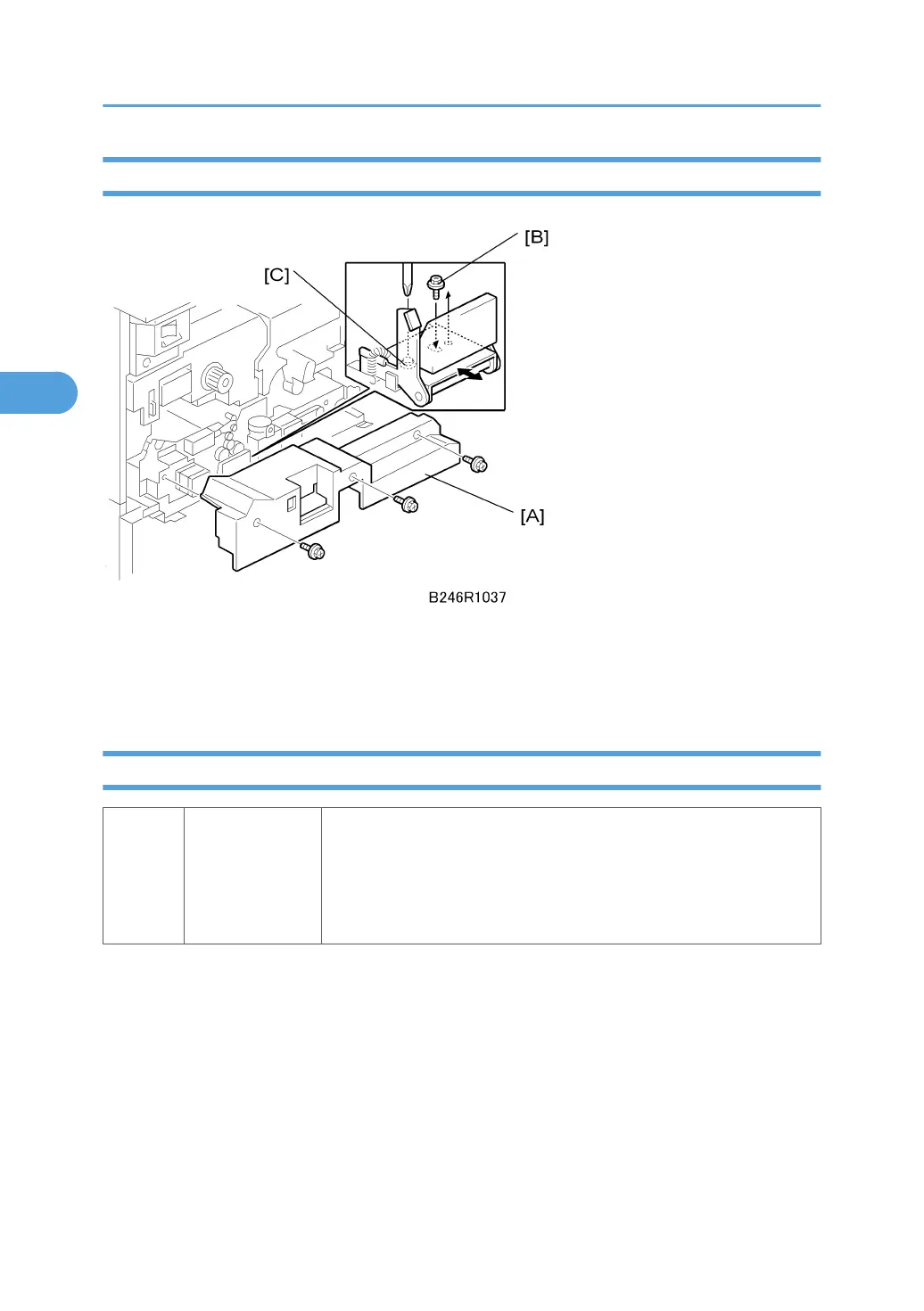 [B]

[C]

[A]

B246R1037